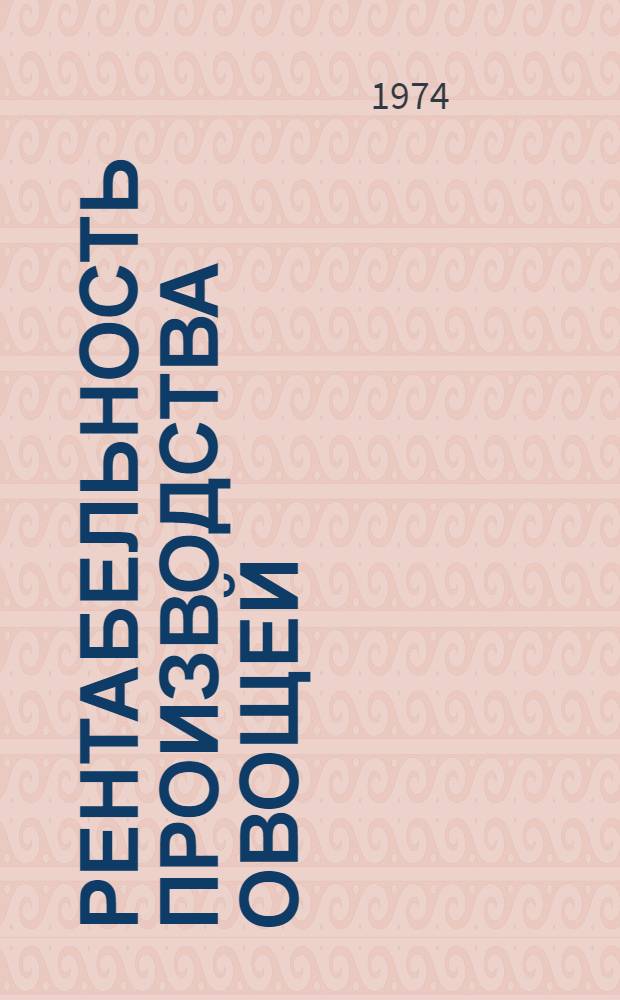 1974

РЕНТАБЕЛЬНОСТЬ ПРОИЗВОДСТВА ОВОЩЕЙ